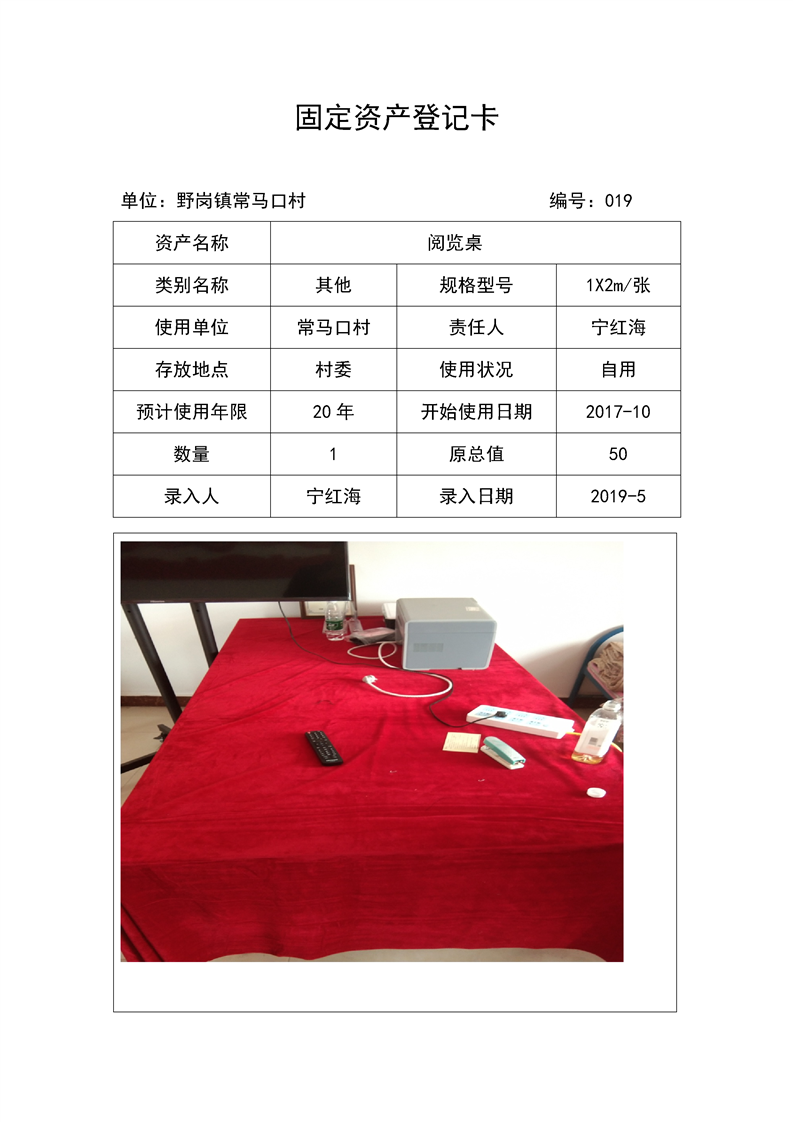 固定资产登记卡

单位：野岗镇常马口村 编号：019

| 资产名称 | 阅览桌 | | |
|---|---|---|---|
| 类别名称 | 其他 | 规格型号 | 1X2m/张 |
| 使用单位 | 常马口村 | 责任人 | 宁红海 |
| 存放地点 | 村委 | 使用状况 | 自用 |
| 预计使用年限 | 20年 | 开始使用日期 | 2017-10 |
| 数量 | 1 | 原总值 | 50 |
| 录入人 | 宁红海 | 录入日期 | 2019-5 |